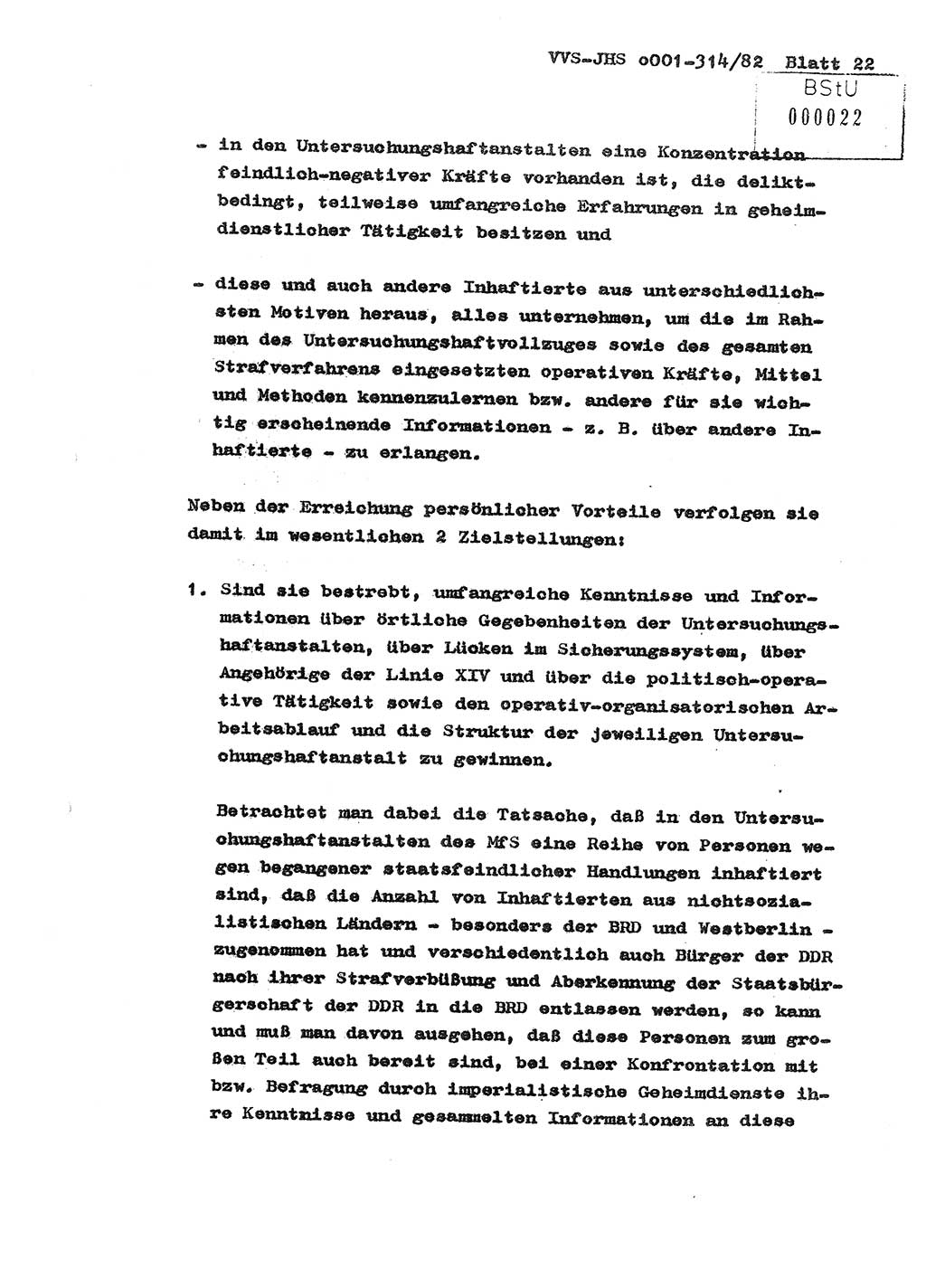 VVS-JHS o001-314/82 Blatt 22

BStU
000022

- in den Untersuchungshaftanstalten eine Konzentration feindlich-negativer Kräfte vorhanden ist, die deliktbedingt, teilweise umfangreiche Erfahrungen in geheimdienstlicher Tätigkeit besitzen und

- diese und auch andere Inhaftierte aus unterschiedlichsten Motiven heraus, alles unternehmen, um die im Rahmen des Untersuchungshaftvollzuges sowie des gesamten Strafverfahrens eingesetzten operativen Kräfte, Mittel und Methoden kennenzulernen bzw. andere für sie wichtig erscheinende Informationen - z. B. über andere Inhaftierte - zu erlangen.

Neben der Erreichung persönlicher Vorteile verfolgen sie damit im wesentlichen 2 Zielstellungen:

1. Sind sie bestrebt, umfangreiche Kenntnisse und Informationen über örtliche Gegebenheiten der Untersuchungshaftanstalten, über Lücken im Sicherungssystem, über Angehörige der Linie XIV und über die politisch-operative Tätigkeit sowie den operativ-organisatorischen Arbeitsablauf und die Struktur der jeweiligen Untersuchungshaftanstalt zu gewinnen.

Betrachtet man dabei die Tatsache, daß in den Untersuchungshaftanstalten des MfS eine Reihe von Personen wegen begangener staatsfeindlicher Handlungen inhaftiert sind, daß die Anzahl von Inhaftierten aus nichtsozialistischen Ländern - besonders der BRD und Westberlin - zugenommen hat und verschiedentlich auch Bürger der DDR nach ihrer Strafverbüßung und Aberkennung der Staatsbürgerschaft der DDR in die BRD entlassen werden, so kann und muß man davon ausgehen, daß diese Personen zum großen Teil auch bereit sind, bei einer Konfrontation mit bzw. Befragung durch imperialistische Geheimdienste ihre Kenntnisse und gesammelten Informationen an diese